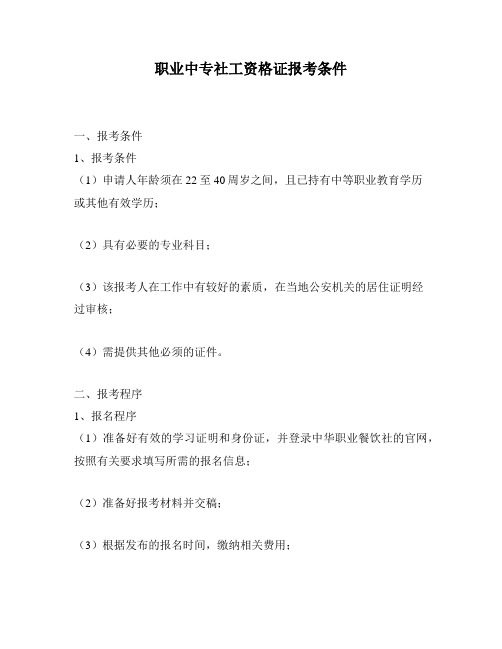 职业中专社工资格证报考条件

一、报考条件
1、报考条件
（1）申请人年龄须在 22 至 40 周岁之间，且已持有中等职业教育学历或其他有效学历；

（2）具有必要的专业科目；

（3）该报考人在工作中有较好的素质，在当地公安机关的居住证明经过审核；

（4）需提供其他必须的证件。

二、报考程序
1、报名程序
（1）准备好有效的学习证明和身份证，并登录中华职业餐饮社的官网，按照有关要求填写所需的报名信息；

（2）准备好报考材料并交稿；

（3）根据发布的报名时间，缴纳相关费用；